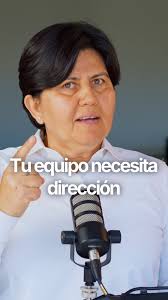 Tu equipo necesita dirección